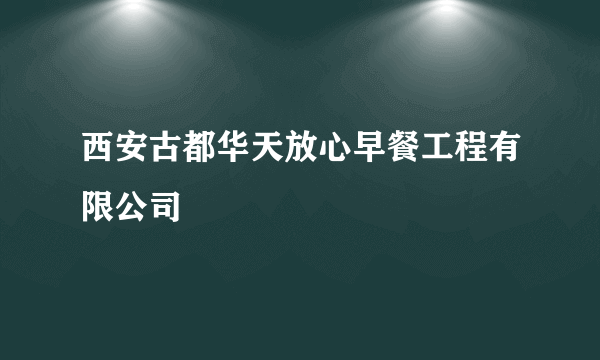 西安古都华天放心早餐工程有限公司